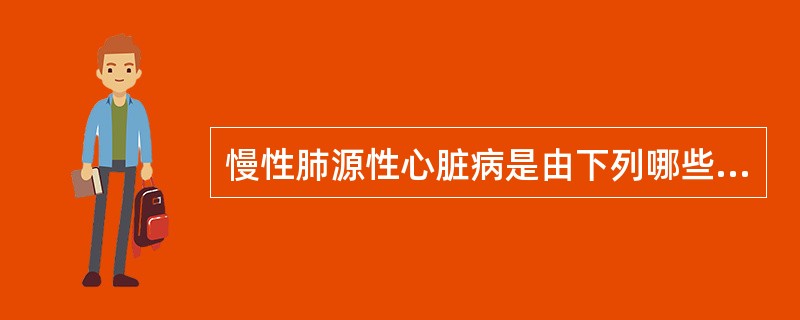 慢性肺源性心脏病是由下列哪些...